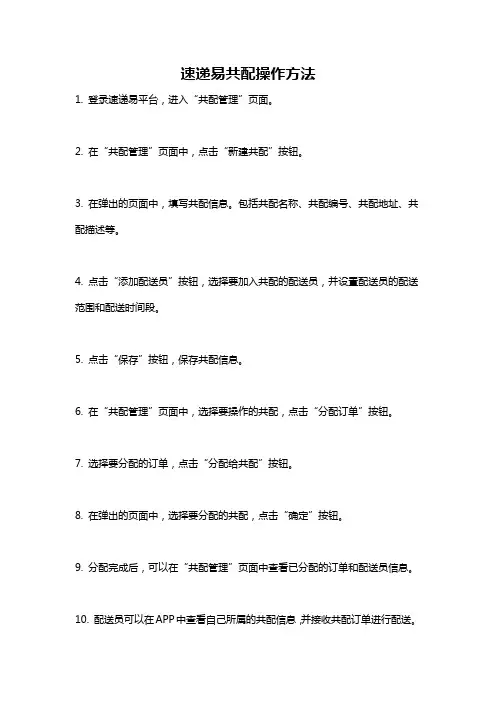 速递易共配操作方法

1. 登录速递易平台，进入“共配管理”页面。

2. 在“共配管理”页面中，点击“新建共配”按钮。

3. 在弹出的页面中，填写共配信息。包括共配名称、共配编号、共配地址、共配描述等。

4. 点击“添加配送员”按钮，选择要加入共配的配送员，并设置配送员的配送范围和配送时间段。

5. 点击“保存”按钮，保存共配信息。

6. 在“共配管理”页面中，选择要操作的共配，点击“分配订单”按钮。

7. 选择要分配的订单，点击“分配给共配”按钮。

8. 在弹出的页面中，选择要分配的共配，点击“确定”按钮。

9. 分配完成后，可以在“共配管理”页面中查看已分配的订单和配送员信息。

10. 配送员可以在APP中查看自己所属的共配信息，并接收共配订单进行配送。